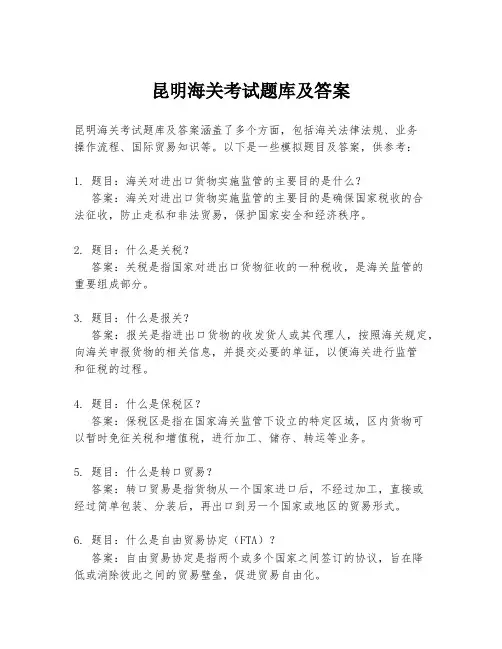 昆明海关考试题库及答案

昆明海关考试题库及答案涵盖了多个方面，包括海关法律法规、业务操作流程、国际贸易知识等。以下是一些模拟题目及答案，供参考：

1. 题目：海关对进出口货物实施监管的主要目的是什么？
答案：海关对进出口货物实施监管的主要目的是确保国家税收的合法征收，防止走私和非法贸易，保护国家安全和经济秩序。

2. 题目：什么是关税？
答案：关税是指国家对进出口货物征收的一种税收，是海关监管的重要组成部分。

3. 题目：什么是报关？
答案：报关是指进出口货物的收发货人或其代理人，按照海关规定，向海关申报货物的相关信息，并提交必要的单证，以便海关进行监管和征税的过程。

4. 题目：什么是保税区？
答案：保税区是指在国家海关监管下设立的特定区域，区内货物可以暂时免征关税和增值税，进行加工、储存、转运等业务。

5. 题目：什么是转口贸易？
答案：转口贸易是指货物从一个国家进口后，不经过加工，直接或经过简单包装、分装后，再出口到另一个国家或地区的贸易形式。

6. 题目：什么是自由贸易协定（FTA）？
答案：自由贸易协定是指两个或多个国家之间签订的协议，旨在降低或消除彼此之间的贸易壁垒，促进贸易自由化。